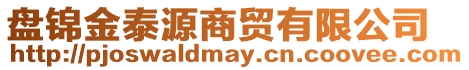 盘锦金泰源商贸有限公司
http://pjoswaldmay.cn.coovee.com